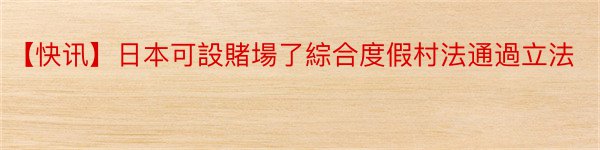 【快讯】日本可設賭場了綜合度假村法通過立法